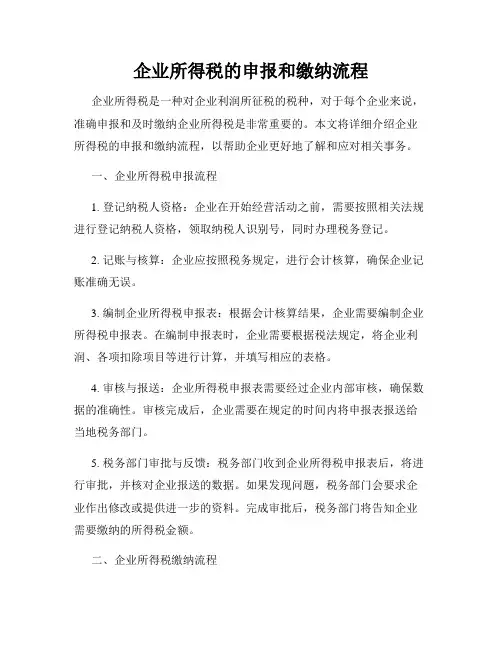 企业所得税的申报和缴纳流程

企业所得税是一种对企业利润所征税的税种，对于每个企业来说，准确申报和及时缴纳企业所得税是非常重要的。本文将详细介绍企业所得税的申报和缴纳流程，以帮助企业更好地了解和应对相关事务。

一、企业所得税申报流程

1. 登记纳税人资格：企业在开始经营活动之前，需要按照相关法规进行登记纳税人资格，领取纳税人识别号，同时办理税务登记。

2. 记账与核算：企业应按照税务规定，进行会计核算，确保企业记账准确无误。

3. 编制企业所得税申报表：根据会计核算结果，企业需要编制企业所得税申报表。在编制申报表时，企业需要根据税法规定，将企业利润、各项扣除项目等进行计算，并填写相应的表格。

4. 审核与报送：企业所得税申报表需要经过企业内部审核，确保数据的准确性。审核完成后，企业需要在规定的时间内将申报表报送给当地税务部门。

5. 税务部门审批与反馈：税务部门收到企业所得税申报表后，将进行审批，并核对企业报送的数据。如果发现问题，税务部门会要求企业作出修改或提供进一步的资料。完成审批后，税务部门将告知企业需要缴纳的所得税金额。

二、企业所得税缴纳流程